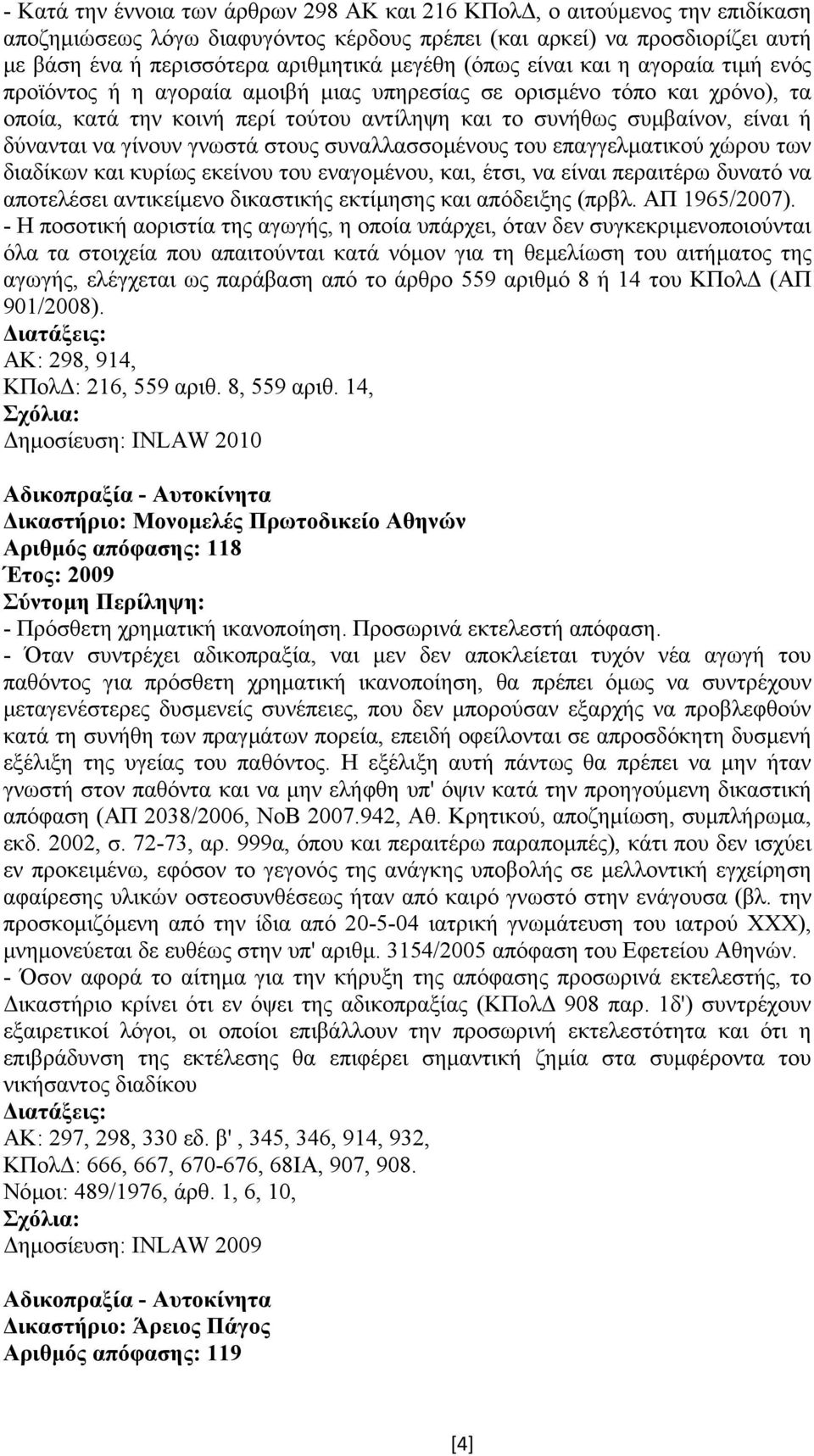 - Κατά την έννοια των άρθρων 298 ΑΚ και 216 ΚΠολΔ, ο αιτούμενος την επιδίκαση αποζημιώσεως λόγω διαφυγόντος κέρδους πρέπει (και αρκεί) να προσδιορίζει αυτή με βάση ένα ή περισσότερα αριθμητικά μεγέθη (όπως είναι και η αγοραία τιμή ενός προϊόντος ή η αγοραία αμοιβή μιας υπηρεσίας σε ορισμένο τόπο και χρόνο), τα οποία, κατά την κοινή περί τούτου αντίληψη και το συνήθως συμβαίνον, είναι ή δύνανται να γίνουν γνωστά στους συναλλασσομένους του επαγγελματικού χώρου των διαδίκων και κυρίως εκείνου του εναγομένου, και, έτσι, να είναι περαιτέρω δυνατό να αποτελέσει αντικείμενο δικαστικής εκτίμησης και απόδειξης (πρβλ. ΑΠ 1965/2007).
- Η ποσοτική αοριστία της αγωγής, η οποία υπάρχει, όταν δεν συγκεκριμενοποιούνται όλα τα στοιχεία που απαιτούνται κατά νόμον για τη θεμελίωση του αιτήματος της αγωγής, ελέγχεται ως παράβαση από το άρθρο 559 αριθμό 8 ή 14 του ΚΠολΔ (ΑΠ 901/2008).
Διατάξεις:
ΑΚ: 298, 914,
ΚΠολΔ: 216, 559 αριθ. 8, 559 αριθ. 14,
Σχόλια:
Δημοσίευση: INLAW 2010

Αδικοπραξία - Αυτοκίνητα
Δικαστήριο: Μονομελές Πρωτοδικείο Αθηνών
Αριθμός απόφασης: 118
Έτος: 2009
Σύντομη Περίληψη:
- Πρόσθετη χρηματική ικανοποίηση. Προσωρινά εκτελεστή απόφαση.
- Όταν συντρέχει αδικοπραξία, ναι μεν δεν αποκλείεται τυχόν νέα αγωγή του παθόντος για πρόσθετη χρηματική ικανοποίηση, θα πρέπει όμως να συντρέχουν μεταγενέστερες δυσμενείς συνέπειες, που δεν μπορούσαν εξαρχής να προβλεφθούν κατά τη συνήθη των πραγμάτων πορεία, επειδή οφείλονται σε απροσδόκητη δυσμενή εξέλιξη της υγείας του παθόντος. Η εξέλιξη αυτή πάντως θα πρέπει να μην ήταν γνωστή στον παθόντα και να μην ελήφθη υπ' όψιν κατά την προηγούμενη δικαστική απόφαση (ΑΠ 2038/2006, ΝοΒ 2007.942, Αθ. Κρητικού, αποζημίωση, συμπλήρωμα, εκδ. 2002, σ. 72-73, αρ. 999α, όπου και περαιτέρω παραπομπές), κάτι που δεν ισχύει εν προκειμένω, εφόσον το γεγονός της ανάγκης υποβολής σε μελλοντική εγχείρηση αφαίρεσης υλικών οστεοσυνθέσεως ήταν από καιρό γνωστό στην ενάγουσα (βλ. την προσκομιζόμενη από την ίδια από 20-5-04 ιατρική γνωμάτευση του ιατρού ΧΧΧ), μνημονεύεται δε ευθέως στην υπ' αριθμ. 3154/2005 απόφαση του Εφετείου Αθηνών.
- Όσον αφορά το αίτημα για την κήρυξη της απόφασης προσωρινά εκτελεστής, το Δικαστήριο κρίνει ότι εν όψει της αδικοπραξίας (ΚΠολΔ 908 παρ. 1δ') συντρέχουν εξαιρετικοί λόγοι, οι οποίοι επιβάλλουν την προσωρινή εκτελεστότητα και ότι η επιβράδυνση της εκτέλεσης θα επιφέρει σημαντική ζημία στα συμφέροντα του νικήσαντος διαδίκου
Διατάξεις:
ΑΚ: 297, 298, 330 εδ. β', 345, 346, 914, 932,
ΚΠολΔ: 666, 667, 670-676, 68ΙΑ, 907, 908.
Νόμοι: 489/1976, άρθ. 1, 6, 10,
Σχόλια:
Δημοσίευση: INLAW 2009

Αδικοπραξία - Αυτοκίνητα
Δικαστήριο: Άρειος Πάγος
Αριθμός απόφασης: 119

[4]